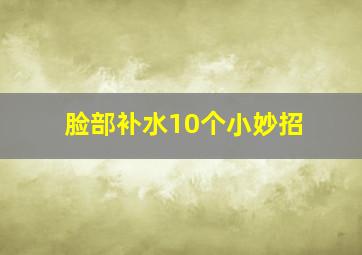 脸部补水10个小妙招